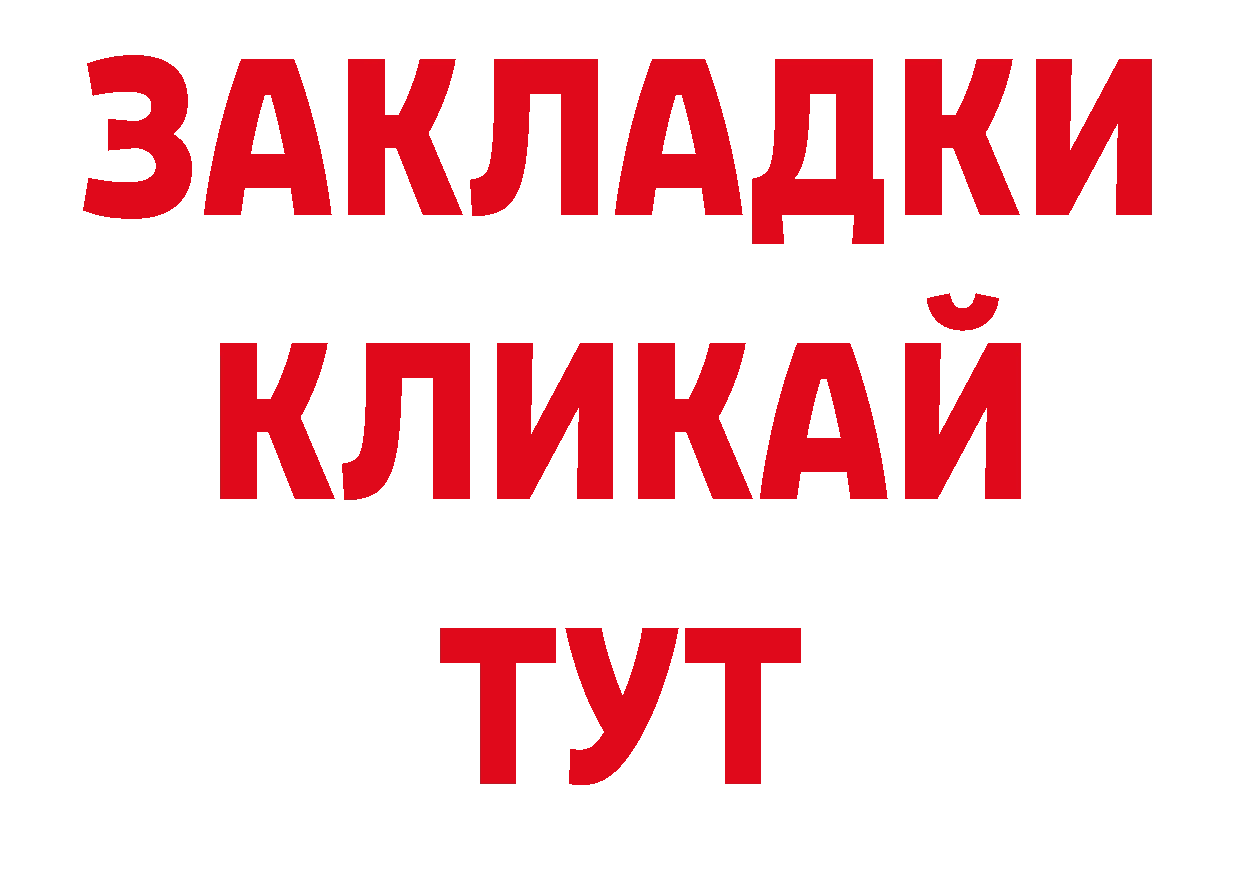 ЗАКЛАДКИ
КЛИКАЙ
ТУТ